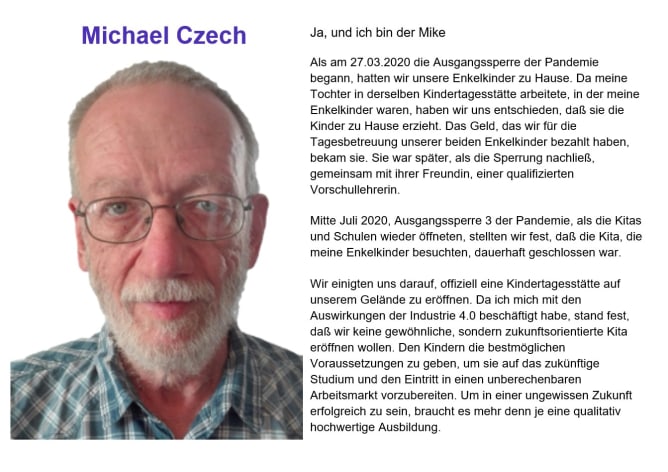 Michael Czech

Ja, und ich bin der Mike

Als am 27.03.2020 die Ausgangssperre der Pandemie begann, hatten wir unsere Enkelkinder zu Hause. Da meine Tochter in derselben Kindertagesstätte arbeitete, in der meine Enkelkinder waren, haben wir uns entschieden, daß sie die Kinder zu Hause erzieht. Das Geld, das wir für die Tagesbetreuung unserer beiden Enkelkinder bezahlt haben, bekam sie. Sie war später, als die Sperrung nachließ, gemeinsam mit ihrer Freundin, einer qualifizierten Vorschullehrerin.

Mitte Juli 2020, Ausgangssperre 3 der Pandemie, als die Kitas und Schulen wieder öffneten, stellten wir fest, daß die Kita, die meine Enkelkinder besuchten, dauerhaft geschlossen war.

Wir einigten uns darauf, offiziell eine Kindertagesstätte auf unserem Gelände zu eröffnen. Da ich mich mit den Auswirkungen der Industrie 4.0 beschäftigt habe, stand fest, daß wir keine gewöhnliche, sondern zukunftsorientierte Kita eröffnen wollen. Den Kindern die bestmöglichen Voraussetzungen zu geben, um sie auf das zukünftige Studium und den Eintritt in einen unberechenbaren Arbeitsmarkt vorzubereiten. Um in einer ungewissen Zukunft erfolgreich zu sein, braucht es mehr denn je eine qualitativ hochwertige Ausbildung.